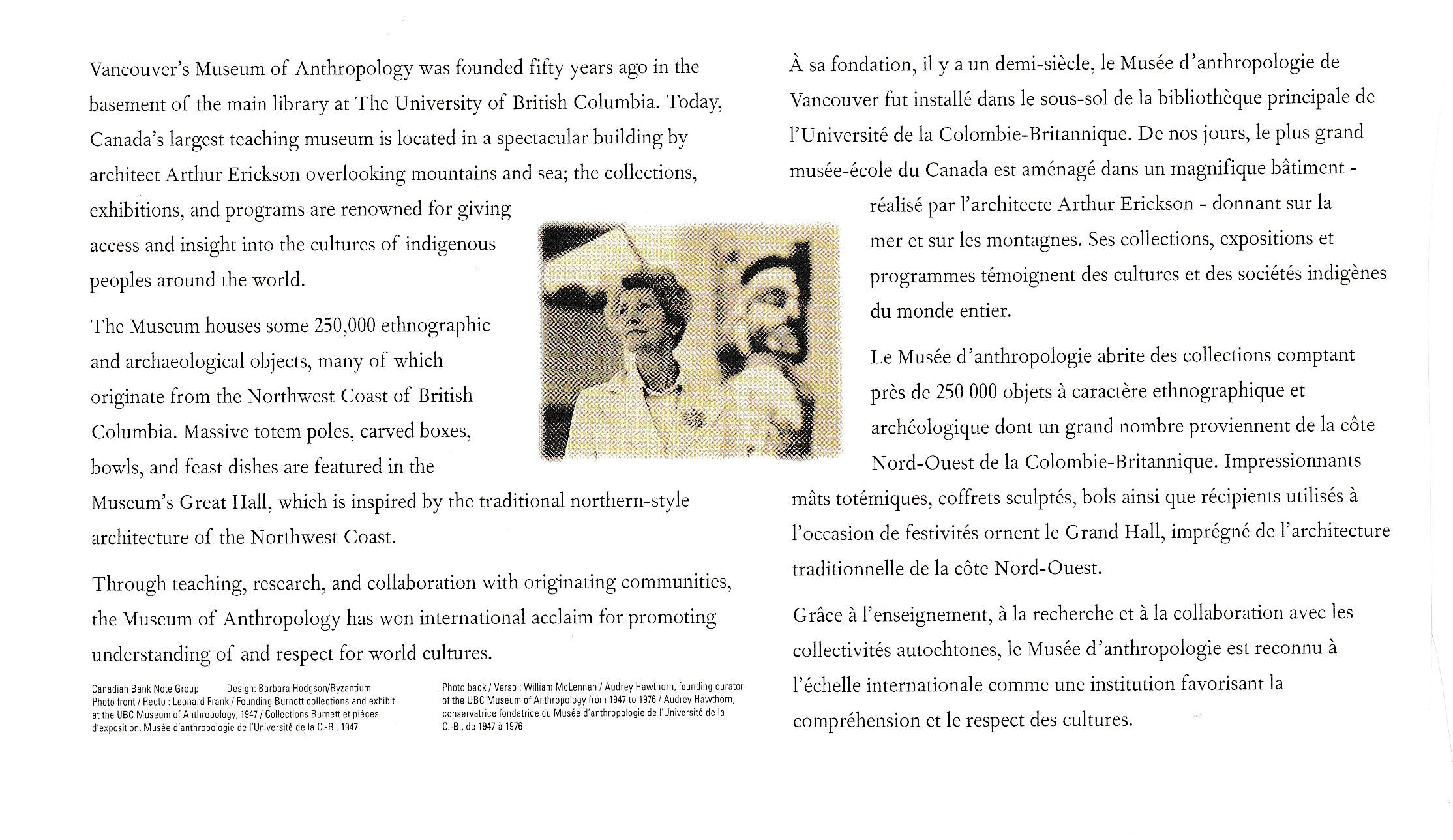 Vancouver's Museum of Anthropology was founded fifty years ago in the basement of the main library at The University of British Columbia. Today, Canada's largest teaching museum is located in a spectacular building by architect Arthur Erickson overlooking mountains and sea; the collections, exhibitions, and programs are renowned for giving access and insight into the cultures of indigenous peoples around the world.

The Museum houses some 250,000 ethnographic and archaeological objects, many of which originate from the Northwest Coast of British Columbia. Massive totem poles, carved boxes, bowls, and feast dishes are featured in the Museum's Great Hall, which is inspired by the traditional northern-style architecture of the Northwest Coast.

Through teaching, research, and collaboration with originating communities, the Museum of Anthropology has won international acclaim for promoting understanding of and respect for world cultures.

Canadian Bank Note Group Design: Barbara Hodgson/Byzantium
Photo front / Recto : Leonard Frank / Founding Burnett collections and exhibit at the UBC Museum of Anthropology, 1947 / Collections Burnett et pièces d'exposition, Musée d'anthropologie de l'Université de la C.-B., 1947

Photo back / Verso : William McLennan / Audrey Hawthorn, founding curator of the UBC Museum of Anthropology from 1947 to 1976 / Audrey Hawthorn, conservatrice fondatrice du Musée d'anthropologie de l'Université de la C.-B., de 1947 à 1976

À sa fondation, il y a un demi-siècle, le Musée d'anthropologie de Vancouver fut installé dans le sous-sol de la bibliothèque principale de l'Université de la Colombie-Britannique. De nos jours, le plus grand musée-école du Canada est aménagé dans un magnifique bâtiment - réalisé par l'architecte Arthur Erickson - donnant sur la mer et sur les montagnes. Ses collections, expositions et programmes témoignent des cultures et des sociétés indigènes du monde entier.

Le Musée d'anthropologie abrite des collections comptant près de 250 000 objets à caractère ethnographique et archéologique dont un grand nombre proviennent de la côte Nord-Ouest de la Colombie-Britannique. Impressionnants mâts totémiques, coffrets sculptés, bols ainsi que récipients utilisés à l'occasion de festivités ornent le Grand Hall, imprégné de l'architecture traditionnelle de la côte Nord-Ouest.

Grâce à l'enseignement, à la recherche et à la collaboration avec les collectivités autochtones, le Musée d'anthropologie est reconnu à l'échelle internationale comme une institution favorisant la compréhension et le respect des cultures.